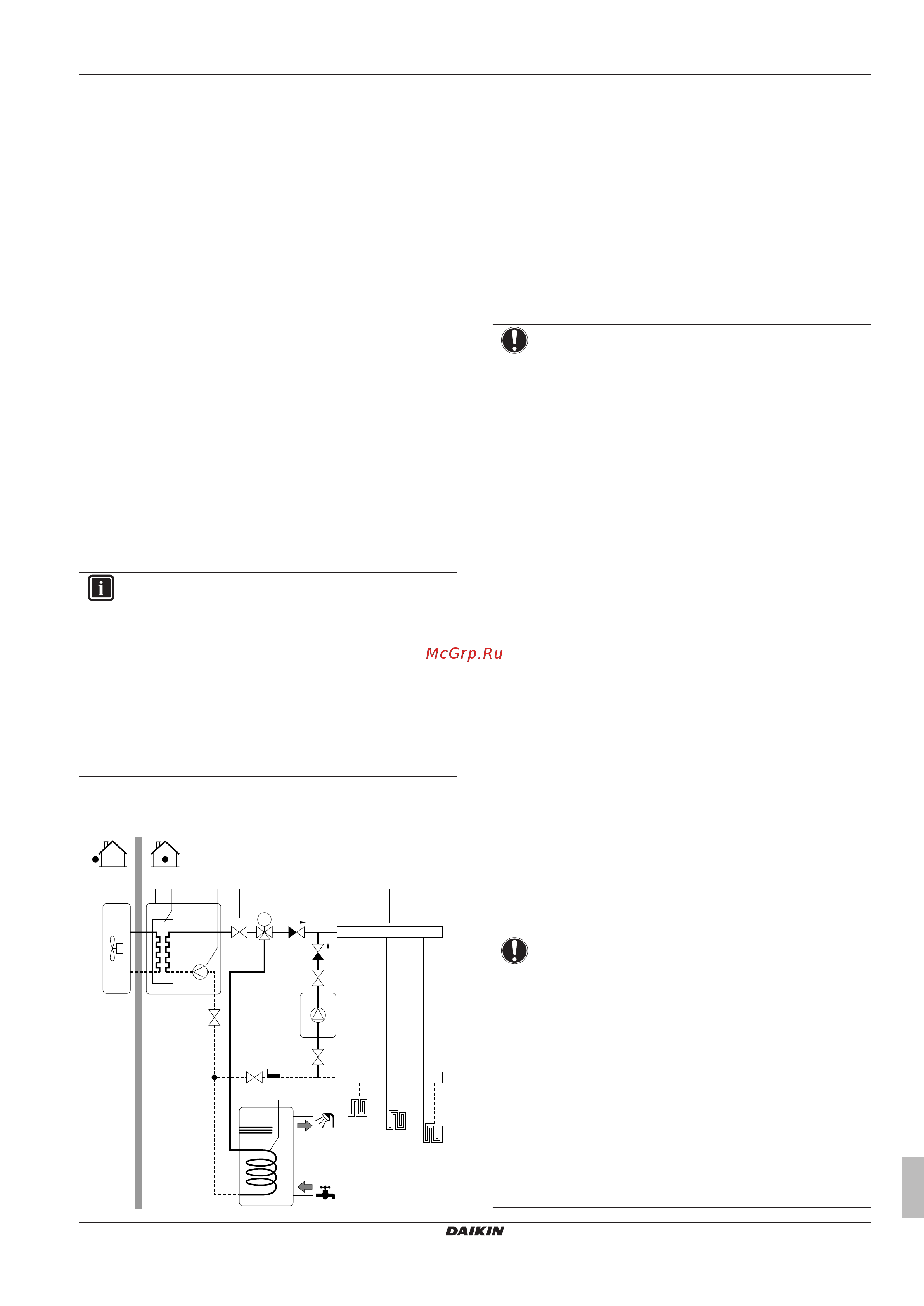 McGrp.Ru

DAIKIN